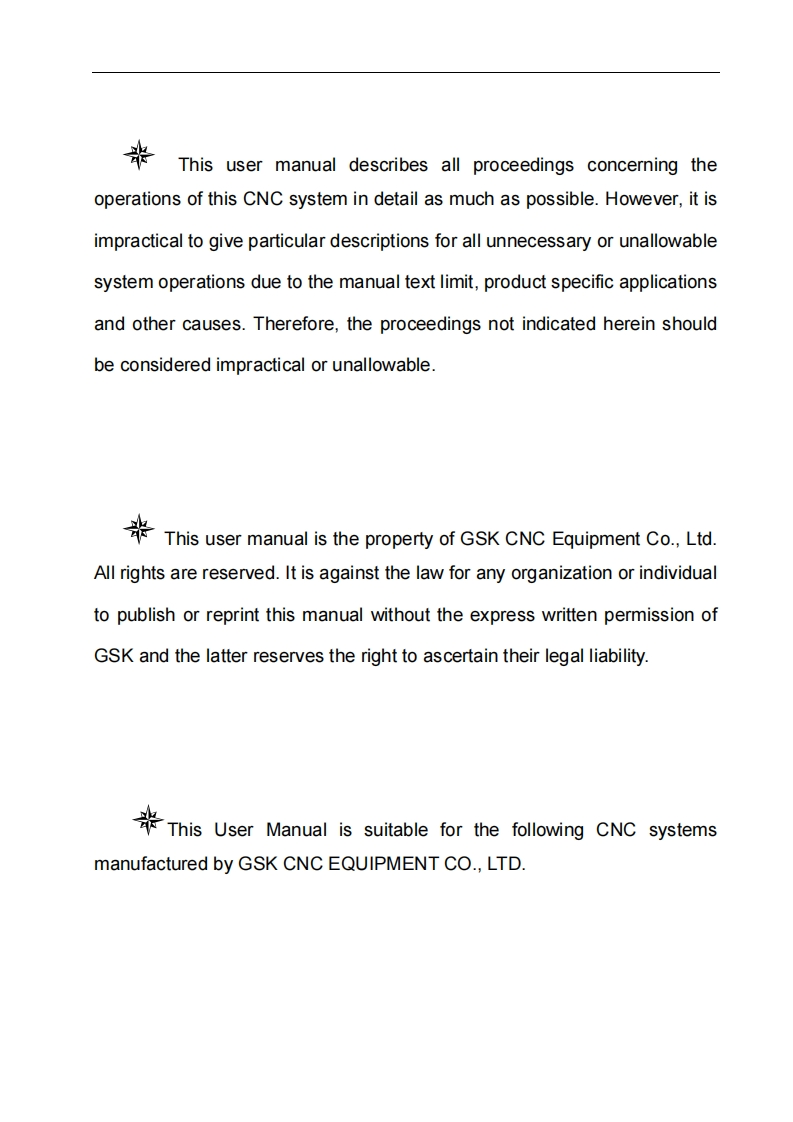 This user manual describes all proceedings concerning the operations of this CNC system in detail as much as possible. However, it is impractical to give particular descriptions for all unnecessary or unallowable system operations due to the manual text limit, product specific applications and other causes. Therefore, the proceedings not indicated herein should be considered impractical or unallowable.

This user manual is the property of GSK CNC Equipment Co., Ltd. All rights are reserved. It is against the law for any organization or individual to publish or reprint this manual without the express written permission of GSK and the latter reserves the right to ascertain their legal liability.

This User Manual is suitable for the following CNC systems manufactured by GSK CNC EQUIPMENT CO., LTD.